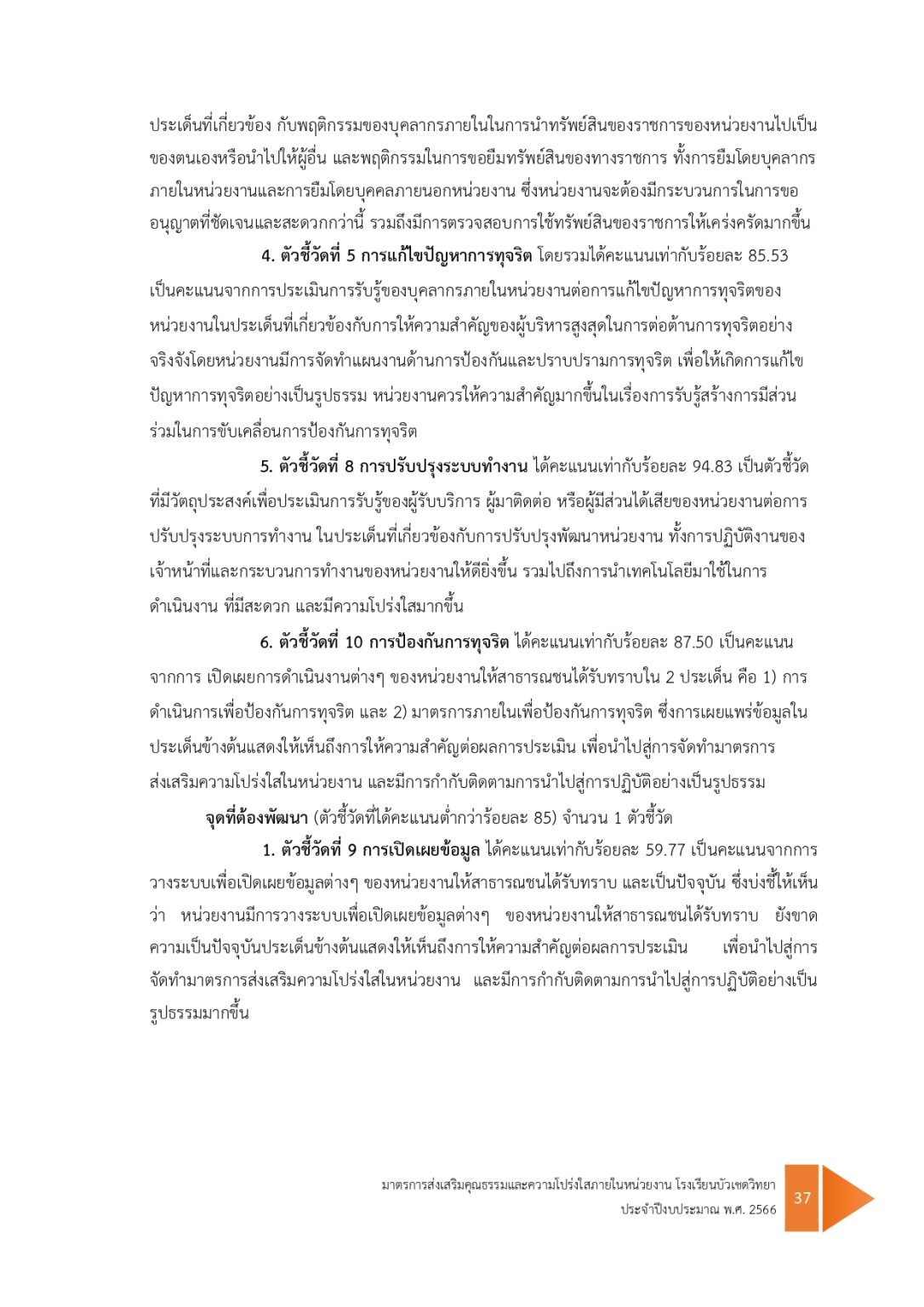 ประเด็นที่เกี่ยวข้อง กับพฤติกรรมของบุคลากรภายในในการนำทรัพย์สินของราชการของหน่วยงานไปเป็นของตนเองหรือนำไปให้ผู้อื่น และพฤติกรรมในการขอยืมทรัพย์สินของทางราชการ ทั้งการยืมโดยบุคลากรภายในหน่วยงานและการยืมโดยบุคคลภายนอกหน่วยงาน ซึ่งหน่วยงานจะต้องมีกระบวนการในการขออนุญาตที่ชัดเจนและสะดวกกว่านี้ รวมถึงมีการตรวจสอบการใช้ทรัพย์สินของราชการให้เคร่งครัดมากขึ้น

4. ตัวชี้วัดที่ 5 การแก้ไขปัญหาการทุจริต โดยรวมได้คะแนนเท่ากับร้อยละ 85.53 เป็นคะแนนจากการประเมินการรับรู้ของบุคลากรภายในหน่วยงานต่อการแก้ไขปัญหาการทุจริตของหน่วยงานในประเด็นที่เกี่ยวข้องกับการให้ความสำคัญของผู้บริหารสูงสุดในการต่อต้านการทุจริตอย่างจริงจังโดยหน่วยงานมีการจัดทำแผนงานด้านการป้องกันและปราบปรามการทุจริต เพื่อให้เกิดการแก้ไขปัญหาการทุจริตอย่างเป็นรูปธรรม หน่วยงานควรให้ความสำคัญมากขึ้นในเรื่องการรับรู้สร้างการมีส่วนร่วมในการขับเคลื่อนการป้องกันการทุจริต

5. ตัวชี้วัดที่ 8 การปรับปรุงระบบทำงาน ได้คะแนนเท่ากับร้อยละ 94.83 เป็นตัวชี้วัดที่มีวัตถุประสงค์เพื่อประเมินการรับรู้ของผู้รับบริการ ผู้มาติดต่อ หรือผู้มีส่วนได้เสียของหน่วยงานต่อการปรับปรุงระบบการทำงาน ในประเด็นที่เกี่ยวข้องกับการปรับปรุงพัฒนาหน่วยงาน ทั้งการปฏิบัติงานของเจ้าหน้าที่และกระบวนการทำงานของหน่วยงานให้ดียิ่งขึ้น รวมไปถึงการนำเทคโนโลยีมาใช้ในการดำเนินงาน ที่มีสะดวก และมีความโปร่งใสมากขึ้น

6. ตัวชี้วัดที่ 10 การป้องกันการทุจริต ได้คะแนนเท่ากับร้อยละ 87.50 เป็นคะแนนจากการ เปิดเผยการดำเนินงานต่างๆ ของหน่วยงานให้สาธารณชนได้รับทราบใน 2 ประเด็น คือ 1) การดำเนินการเพื่อป้องกันการทุจริต และ 2) มาตรการภายในเพื่อป้องกันการทุจริต ซึ่งการเผยแพร่ข้อมูลในประเด็นข้างต้นแสดงให้เห็นถึงการให้ความสำคัญต่อผลการประเมิน เพื่อนำไปสู่การจัดทำมาตรการส่งเสริมความโปร่งใสในหน่วยงาน และมีการกำกับติดตามการนำไปสู่การปฏิบัติอย่างเป็นรูปธรรม

จุดที่ต้องพัฒนา (ตัวชี้วัดที่ได้คะแนนต่ำกว่าร้อยละ 85) จำนวน 1 ตัวชี้วัด

1. ตัวชี้วัดที่ 9 การเปิดเผยข้อมูล ได้คะแนนเท่ากับร้อยละ 59.77 เป็นคะแนนจากการวางระบบเพื่อเปิดเผยข้อมูลต่างๆ ของหน่วยงานให้สาธารณชนได้รับทราบ และเป็นปัจจุบัน ซึ่งบ่งชี้ให้เห็นว่า หน่วยงานมีการวางระบบเพื่อเปิดเผยข้อมูลต่างๆ ของหน่วยงานให้สาธารณชนได้รับทราบ ยังขาดความเป็นปัจจุบันประเด็นข้างต้นแสดงให้เห็นถึงการให้ความสำคัญต่อผลการประเมิน เพื่อนำไปสู่การจัดทำมาตรการส่งเสริมความโปร่งใสในหน่วยงาน และมีการกำกับติดตามการนำไปสู่การปฏิบัติอย่างเป็นรูปธรรมมากขึ้น

มาตรการส่งเสริมคุณธรรมและความโปร่งใสภายในหน่วยงาน โรงเรียนบัวเชดวิทยา
ประจำปีงบประมาณ พ.ศ. 2566

37